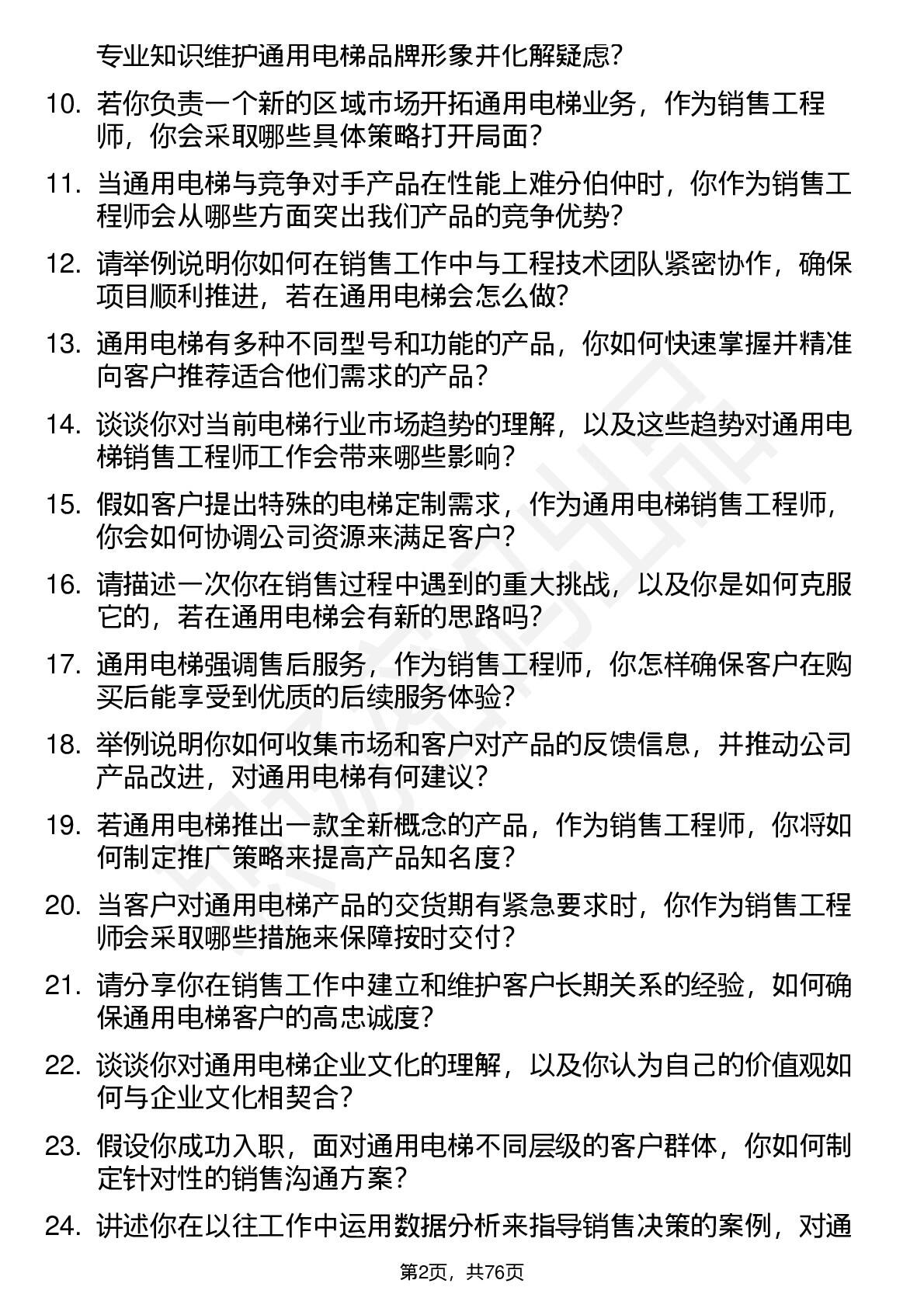 专业知识维护通用电梯品牌形象并化解疑虑？

10. 若你负责一个新的区域市场开拓通用电梯业务，作为销售工程师，你会采取哪些具体策略打开局面？

11. 当通用电梯与竞争对手产品在性能上难分伯仲时，你作为销售工程师会从哪些方面突出我们产品的竞争优势？

12. 请举例说明你如何在销售工作中与工程技术团队紧密协作，确保项目顺利推进，若在通用电梯会怎么做？

13. 通用电梯有多种不同型号和功能的产品，你如何快速掌握并精准向客户推荐适合他们需求的产品？

14. 谈谈你对当前电梯行业市场趋势的理解，以及这些趋势对通用电梯销售工程师工作会带来哪些影响？

15. 假如客户提出特殊的电梯定制需求，作为通用电梯销售工程师，你会如何协调公司资源来满足客户？

16. 请描述一次你在销售过程中遇到的重大挑战，以及你是如何克服它的，若在通用电梯会有新的思路吗？

17. 通用电梯强调售后服务，作为销售工程师，你怎样确保客户在购买后能享受到优质的后续服务体验？

18. 举例说明你如何收集市场和客户对产品的反馈信息，并推动公司产品改进，对通用电梯有何建议？

19. 若通用电梯推出一款全新概念的产品，作为销售工程师，你将如何制定推广策略来提高产品知名度？

20. 当客户对通用电梯产品的交货期有紧急要求时，你作为销售工程师会采取哪些措施来保障按时交付？

21. 请分享你在销售工作中建立和维护客户长期关系的经验，如何确保通用电梯客户的高忠诚度？

22. 谈谈你对通用电梯企业文化的理解，以及你认为自己的价值观如何与企业文化相契合？

23. 假设你成功入职，面对通用电梯不同层级的客户群体，你如何制定针对性的销售沟通方案？

24. 讲述你在以往工作中运用数据分析来指导销售决策的案例，对通

第2页，共76页